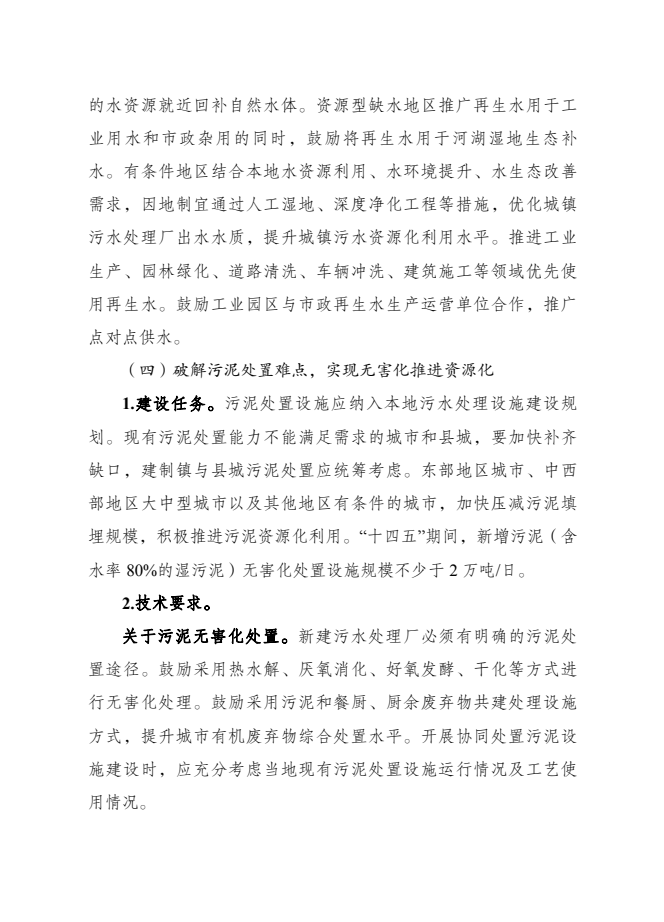 的水资源就近回补自然水体。资源型缺水地区推广再生水用于工业用水和市政杂用的同时，鼓励将再生水用于河湖湿地生态补水。有条件地区结合本地水资源利用、水环境提升、水生态改善需求，因地制宜通过人工湿地、深度净化工程等措施，优化城镇污水处理厂出水水质，提升城镇污水资源化利用水平。推进工业生产、园林绿化、道路清洗、车辆冲洗、建筑施工等领域优先使用再生水。鼓励工业园区与市政再生水生产运营单位合作，推广点对点供水。

（四）破解污泥处置难点，实现无害化推进资源化

1.建设任务。污泥处置设施应纳入本地污水处理设施建设规划。现有污泥处置能力不能满足需求的城市和县城，要加快补齐缺口，建制镇与县城污泥处置应统筹考虑。东部地区城市、中西部地区大中型城市以及其他地区有条件的城市，加快压减污泥填埋规模，积极推进污泥资源化利用。“十四五”期间，新增污泥（含水率 80%的湿污泥）无害化处置设施规模不少于 2 万吨/日。

2.技术要求。

关于污泥无害化处置。新建污水处理厂必须有明确的污泥处置途径。鼓励采用热水解、厌氧消化、好氧发酵、干化等方式进行无害化处理。鼓励采用污泥和餐厨、厨余废弃物共建处理设施方式，提升城市有机废弃物综合处置水平。开展协同处置污泥设施建设时，应充分考虑当地现有污泥处置设施运行情况及工艺使用情况。